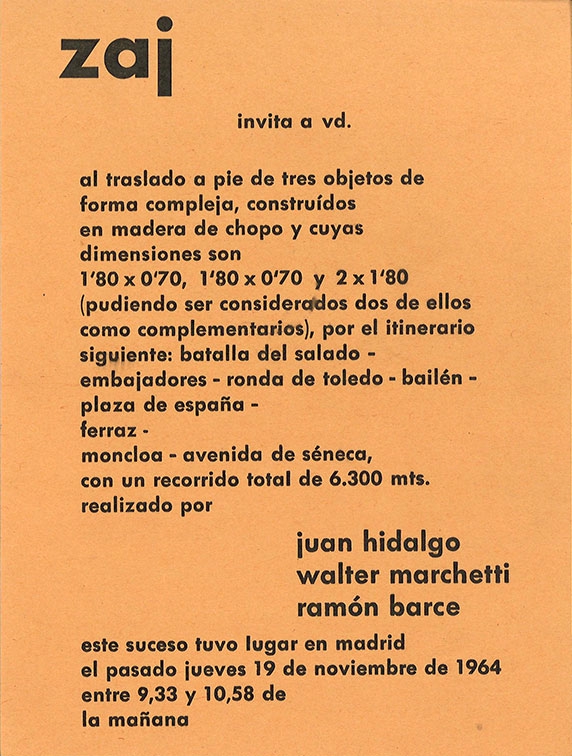 zaj

invita a vd.

al traslado a pie de tres objetos de forma compleja, construídos en madera de chopo y cuyas dimensiones son
1'80 x 0'70, 1'80 x 0'70 y 2 x 1'80
(pudiendo ser considerados dos de ellos como complementarios), por el itinerario siguiente: batalla del salado - embajadores - ronda de toledo - bailén - plaza de españa -
ferraz -
moncloa - avenida de séneca,
con un recorrido total de 6.300 mts.
realizado por

juan hidalgo
walter marchetti
ramón barce

este suceso tuvo lugar en madrid
el pasado jueves 19 de noviembre de 1964
entre 9,33 y 10,58 de
la mañana